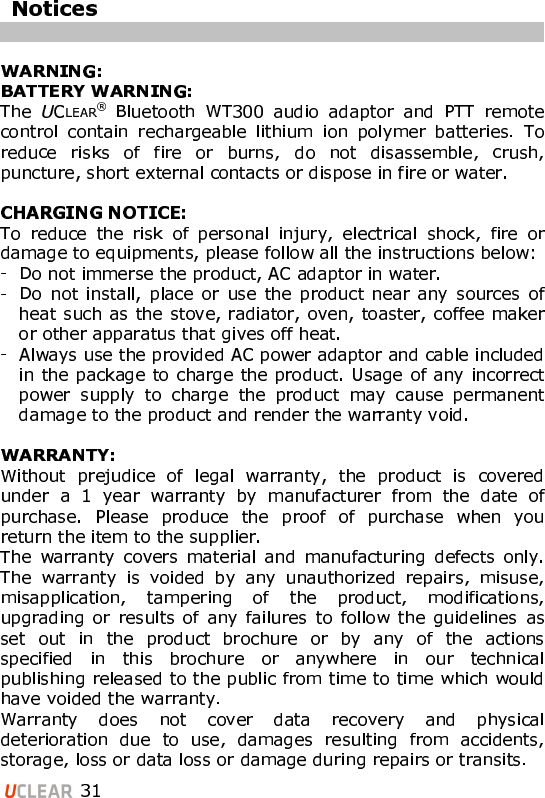 Notices

WARNING:
BATTERY WARNING:
The UCLEAR® Bluetooth WT300 audio adaptor and PTT remote control contain rechargeable lithium ion polymer batteries. To reduce risks of fire or burns, do not disassemble, crush, puncture, short external contacts or dispose in fire or water.

CHARGING NOTICE:
To reduce the risk of personal injury, electrical shock, fire or damage to equipments, please follow all the instructions below:
- Do not immerse the product, AC adaptor in water.
- Do not install, place or use the product near any sources of heat such as the stove, radiator, oven, toaster, coffee maker or other apparatus that gives off heat.
- Always use the provided AC power adaptor and cable included in the package to charge the product. Usage of any incorrect power supply to charge the product may cause permanent damage to the product and render the warranty void.

WARRANTY:
Without prejudice of legal warranty, the product is covered under a 1 year warranty by manufacturer from the date of purchase. Please produce the proof of purchase when you return the item to the supplier.
The warranty covers material and manufacturing defects only. The warranty is voided by any unauthorized repairs, misuse, misapplication, tampering of the product, modifications, upgrading or results of any failures to follow the guidelines as set out in the product brochure or by any of the actions specified in this brochure or anywhere in our technical publishing released to the public from time to time which would have voided the warranty.
Warranty does not cover data recovery and physical deterioration due to use, damages resulting from accidents, storage, loss or data loss or damage during repairs or transits.

UCLEAR 31